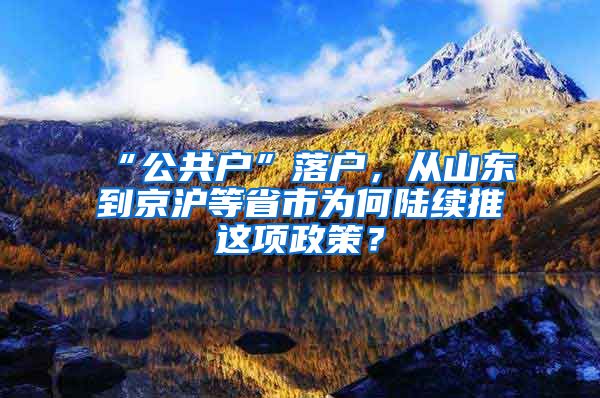 “公共户”落户，从山东到京沪等省市为何陆续推这项政策？